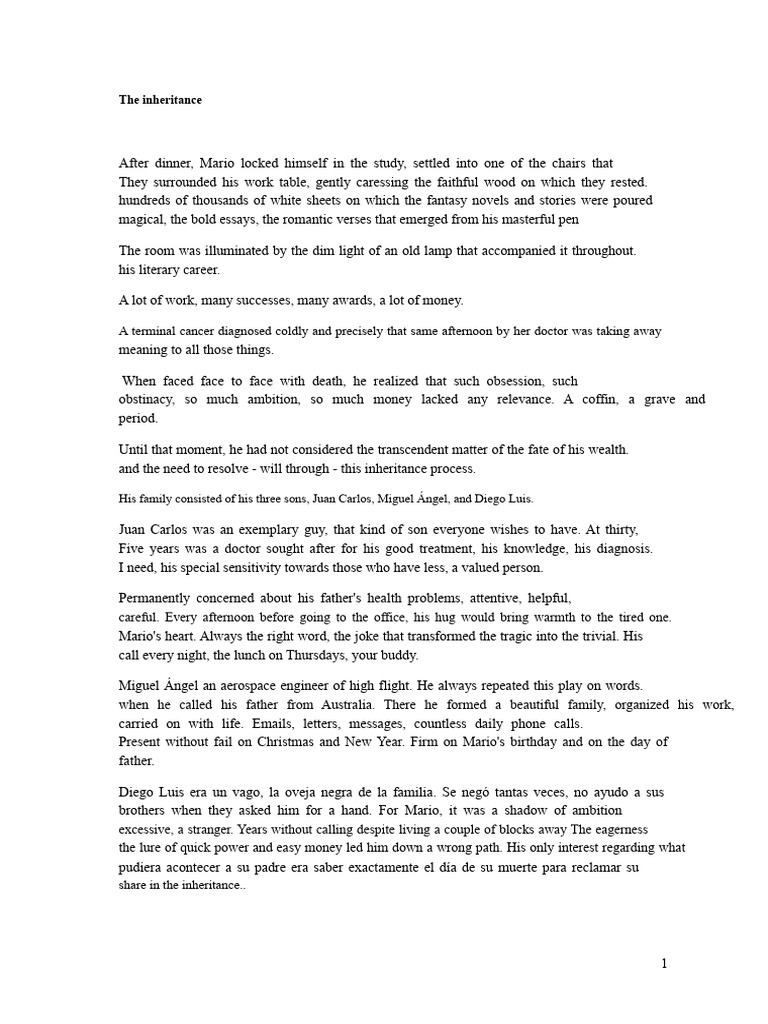 The inheritance

After dinner, Mario locked himself in the study, settled into one of the chairs that They surrounded his work table, gently caressing the faithful wood on which they rested. hundreds of thousands of white sheets on which the fantasy novels and stories were poured magical, the bold essays, the romantic verses that emerged from his masterful pen

The room was illuminated by the dim light of an old lamp that accompanied it throughout. his literary career.

A lot of work, many successes, many awards, a lot of money.

A terminal cancer diagnosed coldly and precisely that same afternoon by her doctor was taking away meaning to all those things.

When faced face to face with death, he realized that such obsession, such obstinacy, so much ambition, so much money lacked any relevance. A coffin, a grave and period.

Until that moment, he had not considered the transcendent matter of the fate of his wealth. and the need to resolve - will through - this inheritance process.

His family consisted of his three sons, Juan Carlos, Miguel Ángel, and Diego Luis.

Juan Carlos was an exemplary guy, that kind of son everyone wishes to have. At thirty, Five years was a doctor sought after for his good treatment, his knowledge, his diagnosis. I need, his special sensitivity towards those who have less, a valued person.

Permanently concerned about his father's health problems, attentive, helpful, careful. Every afternoon before going to the office, his hug would bring warmth to the tired one. Mario's heart. Always the right word, the joke that transformed the tragic into the trivial. His call every night, the lunch on Thursdays, your buddy.

Miguel Ángel an aerospace engineer of high flight. He always repeated this play on words. when he called his father from Australia. There he formed a beautiful family, organized his work, carried on with life. Emails, letters, messages, countless daily phone calls. Present without fail on Christmas and New Year. Firm on Mario's birthday and on the day of father.

Diego Luis era un vago, la oveja negra de la familia. Se negó tantas veces, no ayudo a sus brothers when they asked him for a hand. For Mario, it was a shadow of ambition excessive, a stranger. Years without calling despite living a couple of blocks away The eagerness the lure of quick power and easy money led him down a wrong path. His only interest regarding what pudiera acontecer a su padre era saber exactamente el día de su muerte para reclamar su share in the inheritance..

1